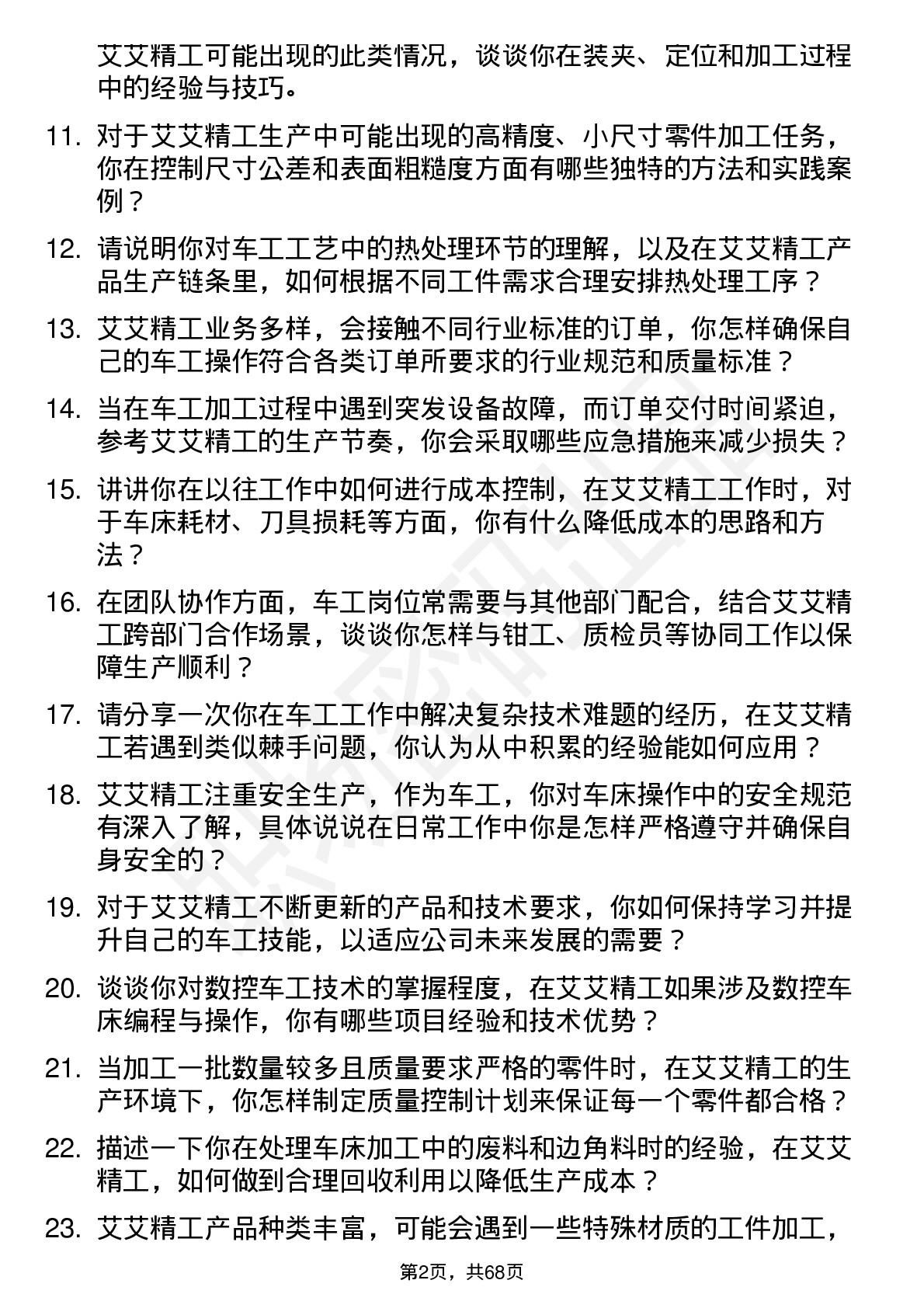 艾艾精工可能出现的此类情况，谈谈你在装夹、定位和加工过程中的经验与技巧。

11. 对于艾艾精工生产中可能出现的高精度、小尺寸零件加工任务，你在控制尺寸公差和表面粗糙度方面有哪些独特的方法和实践案例？

12. 请说明你对车工工艺中的热处理环节的理解，以及在艾艾精工产品生产链条里，如何根据不同工件需求合理安排热处理工序？

13. 艾艾精工业务多样，会接触不同行业标准的订单，你怎样确保自己的车工操作符合各类订单所要求的行业规范和质量标准？

14. 当在车工加工过程中遇到突发设备故障，而订单交付时间紧迫，参考艾艾精工的生产节奏，你会采取哪些应急措施来减少损失？

15. 讲讲你在以往工作中如何进行成本控制，在艾艾精工工作时，对于车床耗材、刀具损耗等方面，你有什么降低成本的思路和方法？

16. 在团队协作方面，车工岗位常需要与其他部门配合，结合艾艾精工跨部门合作场景，谈谈你怎样与钳工、质检员等协同工作以保障生产顺利？

17. 请分享一次你在车工工作中解决复杂技术难题的经历，在艾艾精工若遇到类似棘手问题，你认为从中积累的经验能如何应用？

18. 艾艾精工注重安全生产，作为车工，你对车床操作中的安全规范有深入了解，具体说说在日常工作中你是怎样严格遵守并确保自身安全的？

19. 对于艾艾精工不断更新的产品和技术要求，你如何保持学习并提升自己的车工技能，以适应公司未来发展的需要？

20. 谈谈你对数控车工技术的掌握程度，在艾艾精工如果涉及数控车床编程与操作，你有哪些项目经验和技术优势？

21. 当加工一批数量较多且质量要求严格的零件时，在艾艾精工的生产环境下，你怎样制定质量控制计划来保证每一个零件都合格？

22. 描述一下你在处理车床加工中的废料和边角料时的经验，在艾艾精工，如何做到合理回收利用以降低生产成本？

23. 艾艾精工产品种类丰富，可能会遇到一些特殊材质的工件加工，

第2页，共68页